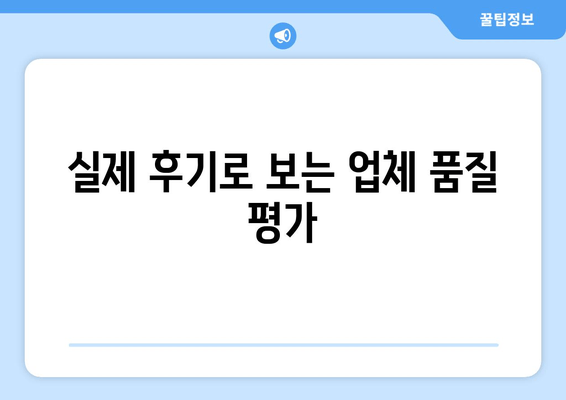 꿀팁정보

실제 후기로 보는 업체 품질 평가